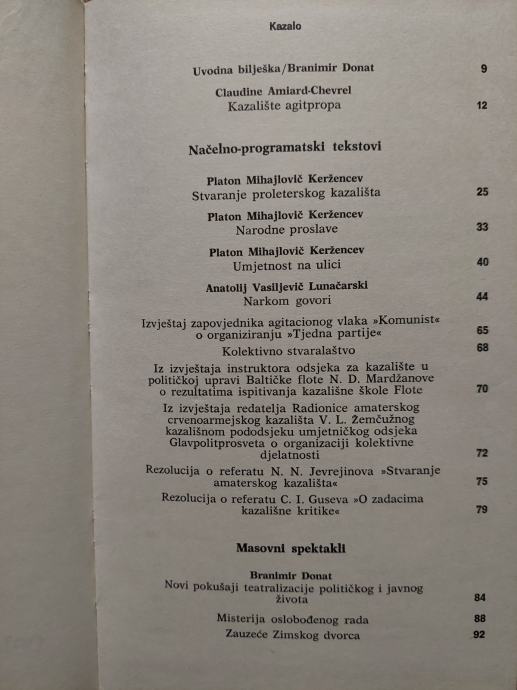 Kazalo

Uvodna bilješka/Branimir Donat 9

Claudine Amiard-Chevrel
Kazalište agitpropa 12

Načelno-programatski tekstovi

Platon Mihajlovič Keržencev
Stvaranje proleterskog kazališta 25

Platon Mihajlovič Keržencev
Narodne proslave 33

Platon Mihajlovič Keržencev
Umjetnost na ulici 40

Anatolij Vasiljevič Lunačarski
Narkom govori 44

Izvještaj zapovjednika agitacionog vlaka »Komunist« o organiziranju »Tjedna partije« 65

Kolektivno stvaralaštvo 68

Iz izvještaja instruktora odsjeka za kazalište u političkoj upravi Baltičke flote N. D. Mardžanove o rezultatima ispitivanja kazališne škole Flote 70

Iz izvještaja redatelja Radionice amaterskog crvenoarmejskog kazališta V. L. Žemčužnog kazališnom pododsjeku umjetničkog odsjeka Glavpolitprosveta o organizaciji kolektivne djelatnosti 72

Rezolucija o referatu N. N. Jevrejinova »Stvaranje amaterskog kazališta« 75

Rezolucija o referatu C. I. Guseva »O zadacima kazališne kritike« 79

Masovni spektakli

Branimir Donat
Novi pokušaji teatralizacije političkog i javnog života 84

Misterija oslobođenog rada 88

Zauzeće Zimskog dvorca 92